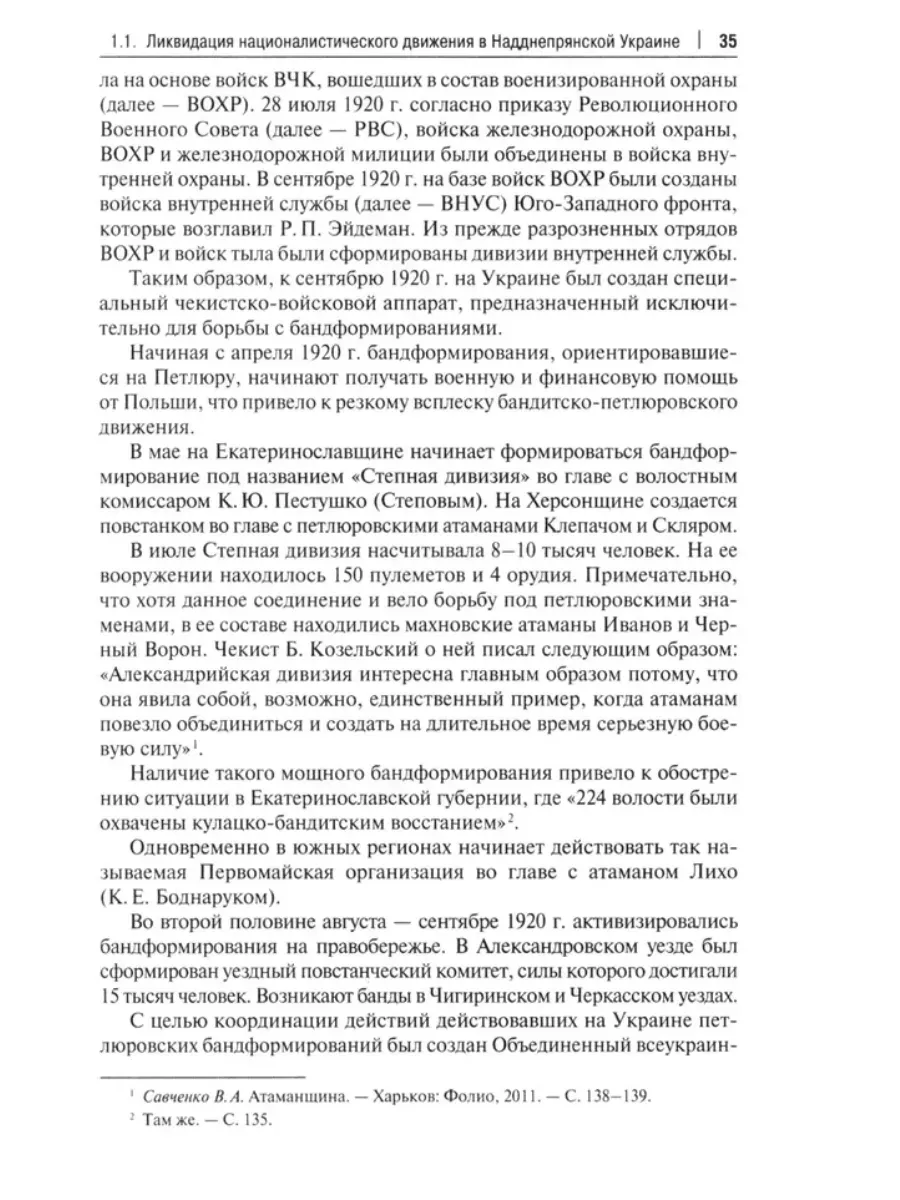 1.1. Ликвидация националистического движения в Надднепрянской Украине | 35

ла на основе войск ВЧК, вошедших в состав военизированной охраны (далее — ВОХР). 28 июля 1920 г. согласно приказу Революционного Военного Совета (далее — РВС), войска железнодорожной охраны, ВОХР и железнодорожной милиции были объединены в войска внутренней охраны. В сентябре 1920 г. на базе войск ВОХР были созданы войска внутренней службы (далее — ВНУС) Юго-Западного фронта, которые возглавил Р. П. Эйдеман. Из прежде разрозненных отрядов ВОХР и войск тыла были сформированы дивизии внутренней службы.

Таким образом, к сентябрю 1920 г. на Украине был создан специальный чекистско-войсковой аппарат, предназначенный исключительно для борьбы с бандформированиями.

Начиная с апреля 1920 г. бандформирования, ориентировавшиеся на Петлюру, начинают получать военную и финансовую помощь от Польши, что привело к резкому всплеску бандитско-петлюровского движения.

В мае на Екатеринославщине начинает формироваться бандформирование под названием «Степная дивизия» во главе с волостным комиссаром К. Ю. Пестушко (Степовым). На Херсонщине создается повстанком во главе с петлюровскими атаманами Клепачом и Скляром.

В июле Степная дивизия насчитывала 8–10 тысяч человек. На ее вооружении находилось 150 пулеметов и 4 орудия. Примечательно, что хотя данное соединение и вело борьбу под петлюровскими знаменами, в ее составе находились махновские атаманы Иванов и Черный Ворон. Чекист Б. Козельский о ней писал следующим образом: «Александрийская дивизия интересна главным образом потому, что она явила собой, возможно, единственный пример, когда атаманам повезло объединиться и создать на длительное время серьезную боевую силу»$^1$.

Наличие такого мощного бандформирования привело к обострению ситуации в Екатеринославской губернии, где «224 волости были охвачены кулацко-бандитским восстанием»$^2$.

Одновременно в южных регионах начинает действовать так называемая Первомайская организация во главе с атаманом Лихо (К. Е. Боднаруком).

Во второй половине августа — сентябре 1920 г. активизировались бандформирования на правобережье. В Александровском уезде был сформирован уездный повстанческий комитет, силы которого достигали 15 тысяч человек. Возникают банды в Чигиринском и Черкасском уездах.

С целью координации действий действовавших на Украине петлюровских бандформирований был создан Объединенный всеукраин-

$^1$ Савченко В. А. Атаманщина. — Харьков: Фолио, 2011. — С. 138–139.
$^2$ Там же. — С. 135.